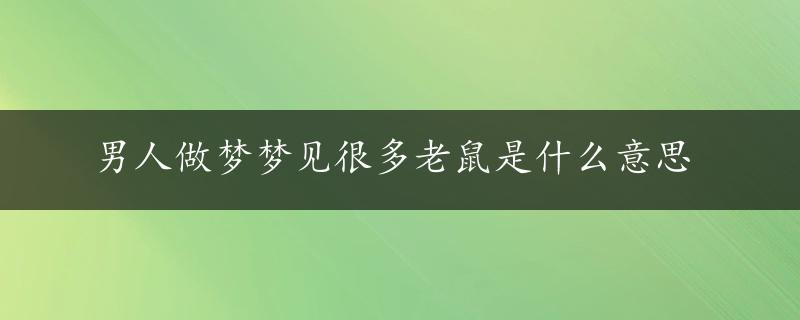 男人做梦梦见很多老鼠是什么意思